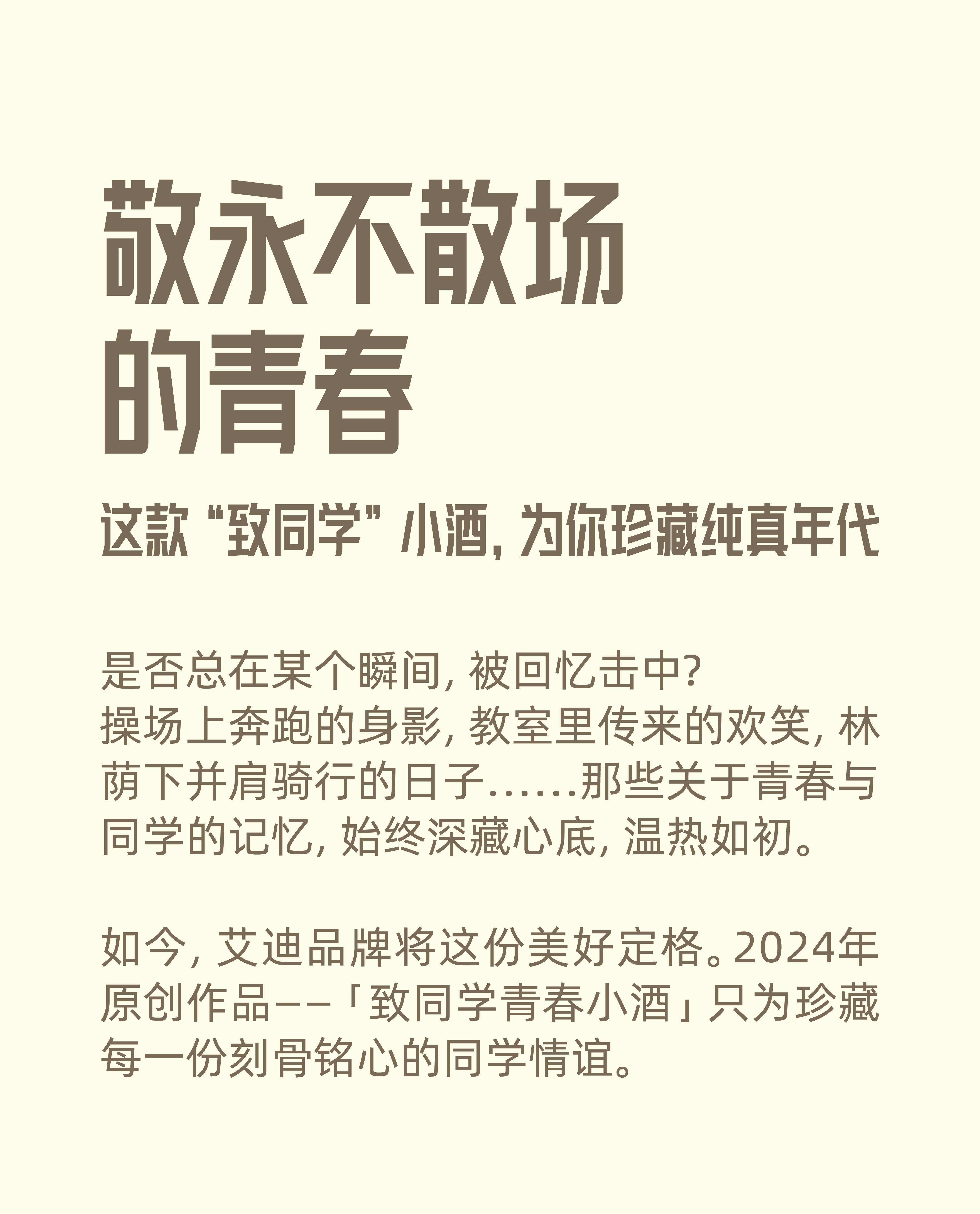 敬永不散场
的青春

这款“致同学”小酒，为你珍藏纯真年代

是否总在某个瞬间，被回忆击中？
操场上奔跑的身影，教室里传来的欢笑，林荫下并肩骑行的日子……那些关于青春与同学的记忆，始终深藏心底，温热如初。

如今，艾迪品牌将这份美好定格。2024年原创作品——「致同学青春小酒」只为珍藏每一份刻骨铭心的同学情谊。